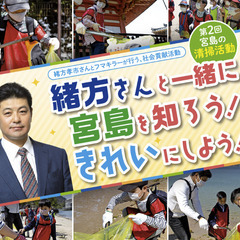 第2回
宮島の
清掃活動

緒方孝市さんとフマキラーが行う、社会貢献活動

緒方さんと一緒に
宮島を知ろう!
きれいにしよう!